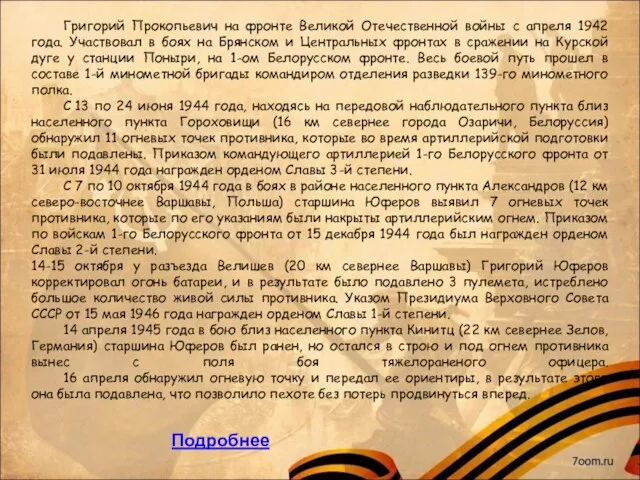 Григорий Прокопьевич на фронте Великой Отечественной войны с апреля 1942 года. Участвовал в боях на Брянском и Центральных фронтах в сражении на Курской дуге у станции Поныри, на 1-ом Белорусском фронте. Весь боевой путь прошел в составе 1-й минометной бригады командиром отделения разведки 139-го минометного полка.

С 13 по 24 июня 1944 года, находясь на передовой наблюдательного пункта близ населенного пункта Гороховищи (16 км севернее города Озаричи, Белоруссия) обнаружил 11 огневых точек противника, которые во время артиллерийской подготовки были подавлены. Приказом командующего артиллерией 1-го Белорусского фронта от 31 июля 1944 года награжден орденом Славы 3-й степени.

С 7 по 10 октября 1944 года в боях в районе населенного пункта Александров (12 км северо-восточнее Варшавы, Польша) старшина Юферов выявил 7 огневых точек противника, которые по его указаниям были накрыты артиллерийским огнем. Приказом по войскам 1-го Белорусского фронта от 15 декабря 1944 года был награжден орденом Славы 2-й степени.

14-15 октября у разъезда Велишев (20 км севернее Варшавы) Григорий Юферов корректировал огонь батареи, и в результате было подавлено 3 пулемета, истреблено большое количество живой силы противника. Указом Президиума Верховного Совета СССР от 15 мая 1946 года награжден орденом Славы 1-й степени.

14 апреля 1945 года в бою близ населенного пункта Кинитц (22 км севернее Зелов, Германия) старшина Юферов был ранен, но остался в строю и под огнем противника вынес с поля боя тяжелораненого офицера.

16 апреля обнаружил огневую точку и передал ее ориентиры, в результате этого она была подавлена, что позволило пехоте без потерь продвинуться вперед.

Подробнее

7oom.ru